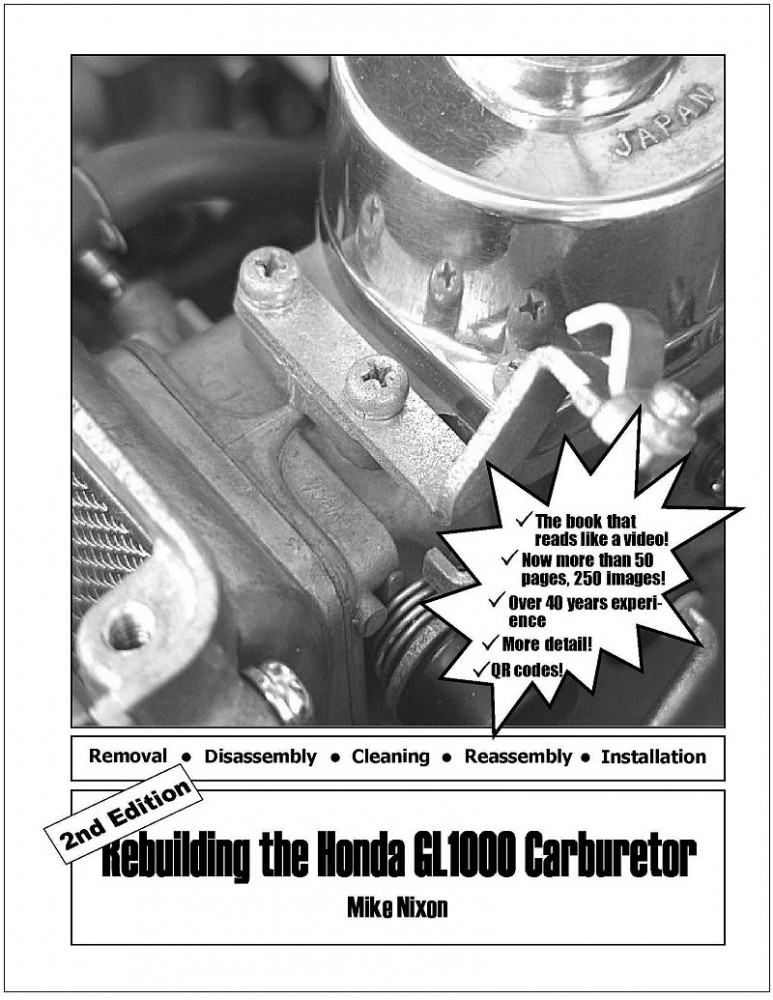 JAPAN

✓ The book that reads like a video!
✓ Now more than 50 pages, 250 images!
✓ Over 40 years experience
✓ More detail!
✓ QR codes!

Removal • Disassembly • Cleaning • Reassembly • Installation

2nd Edition

Rebuilding the Honda GL1000 Carburetor

Mike Nixon